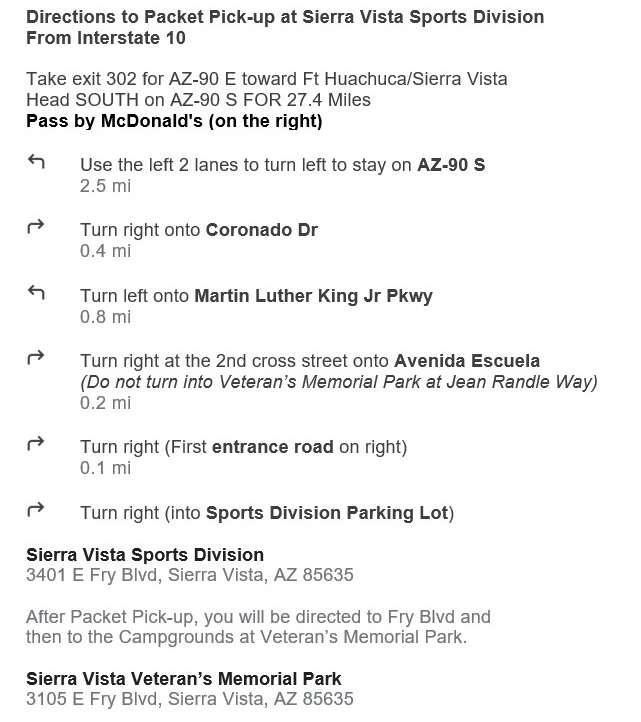 Directions to Packet Pick-up at Sierra Vista Sports Division
From Interstate 10

Take exit 302 for AZ-90 E toward Ft Huachuca/Sierra Vista
Head SOUTH on AZ-90 S FOR 27.4 Miles
Pass by McDonald's (on the right)

Use the left 2 lanes to turn left to stay on AZ-90 S
2.5 mi

Turn right onto Coronado Dr
0.4 mi

Turn left onto Martin Luther King Jr Pkwy
0.8 mi

Turn right at the 2nd cross street onto Avenida Escuela
(Do not turn into Veteran's Memorial Park at Jean Randle Way)
0.2 mi

Turn right (First entrance road on right)
0.1 mi

Turn right (into Sports Division Parking Lot)

Sierra Vista Sports Division
3401 E Fry Blvd, Sierra Vista, AZ 85635

After Packet Pick-up, you will be directed to Fry Blvd and then to the Campgrounds at Veteran's Memorial Park.

Sierra Vista Veteran's Memorial Park
3105 E Fry Blvd, Sierra Vista, AZ 85635